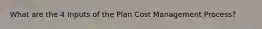 What are the 4 Inputs of the Plan Cost Management Process?